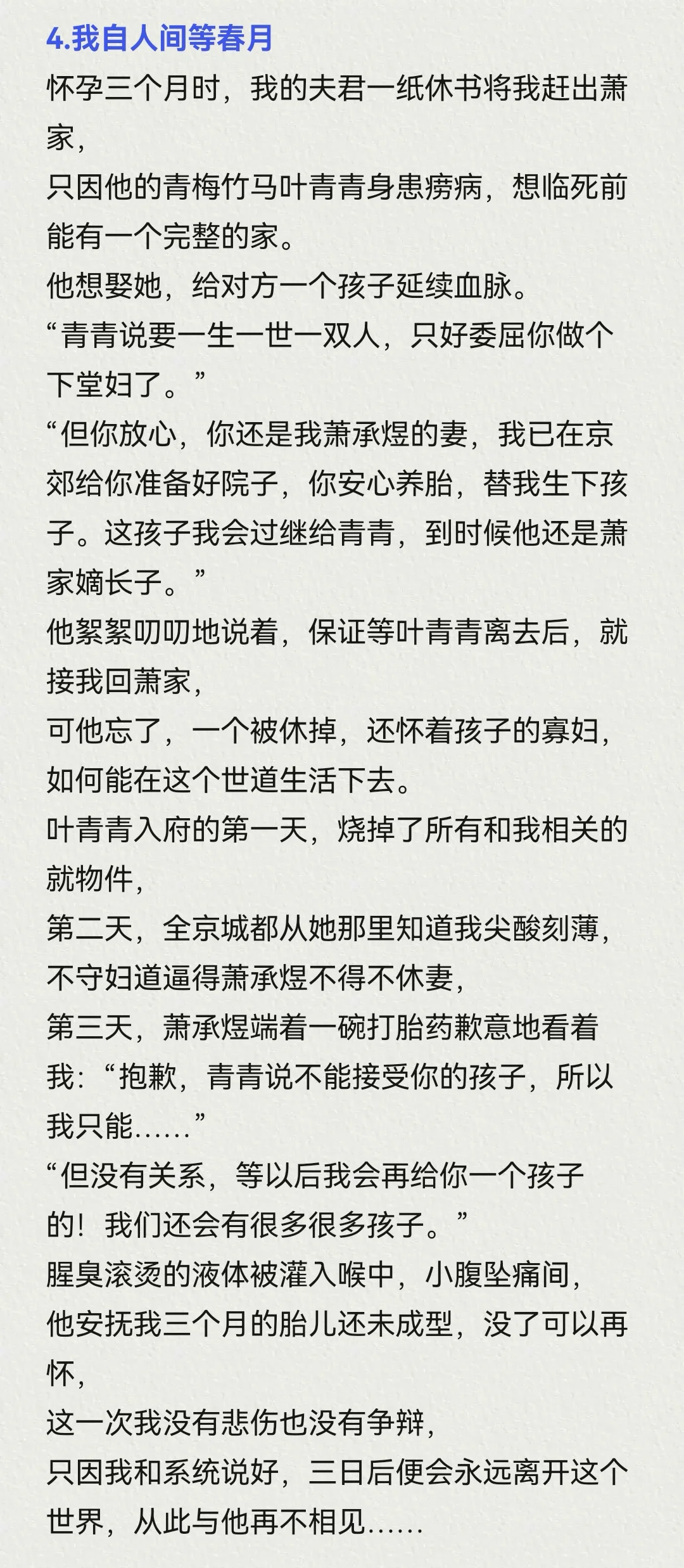 4.我自人间等春月

怀孕三个月时，我的夫君一纸休书将我赶出萧家，

只因他的青梅竹马叶青青身患痨病，想临死前能有一个完整的家。

他想娶她，给对方一个孩子延续血脉。

“青青说要一生一世一双人，只好委屈你做个下堂妇了。”

“但你放心，你还是我萧承煜的妻，我已在京郊给你准备好院子，你安心养胎，替我生下孩子。这孩子我会过继给青青，到时候他还是萧家嫡长子。”

他絮絮叨叨地说着，保证等叶青青离去后，就接我回萧家，

可他忘了，一个被休掉，还怀着孩子的寡妇，如何能在这个世道生活下去。

叶青青入府的第一天，烧掉了所有和我相关的就物件，

第二天，全京城都从她那里知道我尖酸刻薄，不守妇道逼得萧承煜不得不休妻，

第三天，萧承煜端着一碗打胎药歉意地看着我：“抱歉，青青说不能接受你的孩子，所以我只能……”

“但没有关系，等以后我会再给你一个孩子的！我们还会有很多很多孩子。”

腥臭滚烫的液体被灌入喉中，小腹坠痛间，

他安抚我三个月的胎儿还未成型，没了可以再怀，

这一次我没有悲伤也没有争辩，

只因我和系统说好，三日后便会永远离开这个世界，从此与他再不相见……